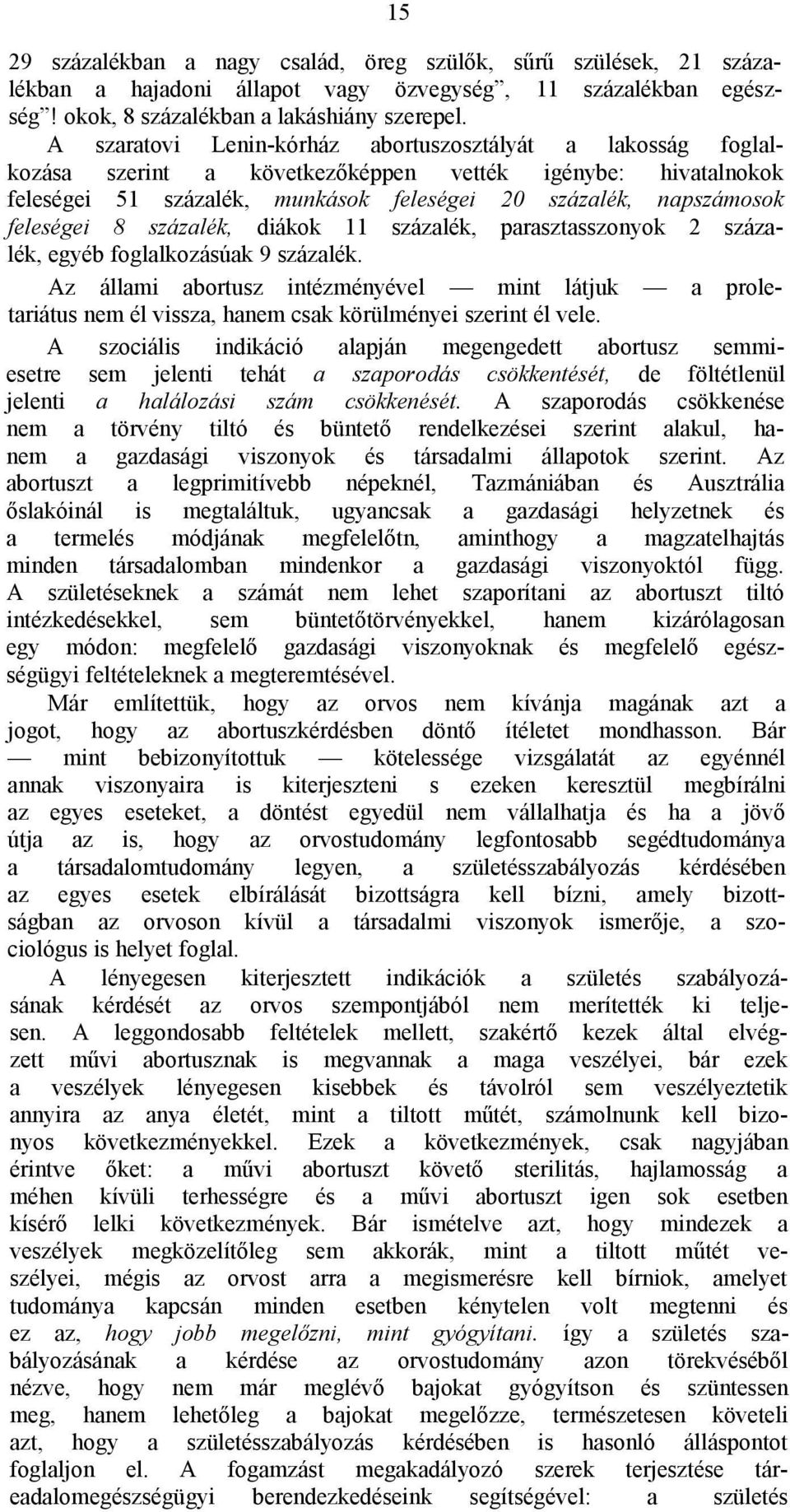 15

29 százalékban a nagy család, öreg szülők, sűrű szülések, 21 százalékban a hajadoni állapot vagy özvegység”, 11 százalékban egészség”! okok, 8 százalékban a lakáshiány szerepel.

A szaratovi Lenin-kórház abortuszosztályát a lakosság foglalkozása szerint a következőképpen vették igénybe: hivatalnokok feleségei 51 százalék, munkások feleségei 20 százalék, napszámosok feleségei 8 százalék, diákok 11 százalék, parasztasszonyok 2 százalék, egyéb foglalkozásúak 9 százalék.

Az állami abortusz intézményével — mint látjuk — a proletariátus nem él vissza, hanem csak körülményei szerint él vele.

A szociális indikáció alapján megengedett abortusz semmiesetre sem jelenti tehát a szaporodás csökkentését, de föltétlenül jelenti a halálozási szám csökkenését. A szaporodás csökkenése nem a törvény tiltó és büntető rendelkezései szerint alakul, hanem a gazdasági viszonyok és társadalmi állapotok szerint. Az abortuszt a legprimitívebb népeknél, Tazmániában és Ausztrália őslakóinál is megtaláltuk, ugyancsak a gazdasági helyzetnek és a termelés módjának megfelelőtn, aminthogy a magzatelhajtás minden társadalomban mindenkor a gazdasági viszonyoktól függ. A születéseknek a számát nem lehet szaporítani az abortuszt tiltó intézkedésekkel, sem büntetőtörvényekkel, hanem kizárólagosan egy módon: megfelelő gazdasági viszonyoknak és megfelelő egészségügyi feltételeknek a megteremtésével.

Már említettük, hogy az orvos nem kívánja magának azt a jogot, hogy az abortuszkérdésben döntő ítéletet mondhasson. Bár — mint bebizonyítottuk — kötelessége vizsgálatát az egyénnél annak viszonyaira is kiterjeszteni s ezeken keresztül megbírálni az egyes eseteket, a döntést egyedül nem vállalhatja és ha a jövő útja az is, hogy az orvostudomány legfontosabb segédtudománya a társadalomtudomány legyen, a születésszabályozás kérdésében az egyes esetek elbírálását bizottságra kell bízni, amely bizottságban az orvoson kívül a társadalmi viszonyok ismerője, a szociológus is helyet foglal.

A lényegesen kiterjesztett indikációk a születés szabályozásának kérdését az orvos szempontjából nem merítették ki teljesen. A leggondosabb feltételek mellett, szakértő kezek által elvégzett művi abortusznak is megvannak a maga veszélyei, bár ezek a veszélyek lényegesen kisebbek és távolról sem veszélyeztetik annyira az anya életét, mint a tiltott műtét, számolnunk kell bizonyos következményekkel. Ezek a következmények, csak nagyjában érintve őket: a művi abortuszt követő sterilitás, hajlamosság a méhen kívüli terhességre és a művi abortuszt igen sok esetben kísérő lelki következmények. Bár ismételve azt, hogy mindezek a veszélyek megközelítőleg sem akkorák, mint a tiltott műtét veszélyei, mégis az orvost arra a megismerésre kell bírniok, amelyet tudománya kapcsán minden esetben kénytelen volt megtenni és ez az, hogy jobb megelőzni, mint gyógyítani. így a születés szabályozásának a kérdése az orvostudomány azon törekvéséből nézve, hogy nem már meglévő bajokat gyógyítson és szüntessen meg, hanem lehetőleg a bajokat megelőzze, természetesen követeli azt, hogy a születésszabályozás kérdésében is hasonló álláspontot foglaljon el. A fogamzást megakadályozó szerek terjesztése táreadalomegészségügyi berendezkedéseink segítségével: a születés